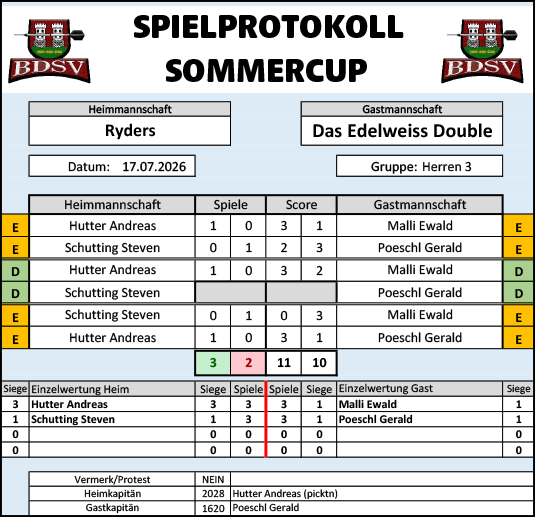 BDSV

SPIELPROTOKOLL
SOMMERCUP

BDSV

Heimmannschaft
Ryders

Gastmannschaft
Das Edelweiss Double

Datum: 17.07.2026

Gruppe: Herren 3

| | Heimmannschaft | Spiele | | Score | | Gastmannschaft | |
|---|---|---|---|---|---|---|---|
| E | Hutter Andreas | 1 | 0 | 3 | 1 | Malli Ewald | E |
| E | Schutting Steven | 0 | 1 | 2 | 3 | Poeschl Gerald | E |
| D | Hutter Andreas | 1 | 0 | 3 | 2 | Malli Ewald | D |
| D | Schutting Steven | | | | | Poeschl Gerald | D |
| E | Schutting Steven | 0 | 1 | 0 | 3 | Malli Ewald | E |
| E | Hutter Andreas | 1 | 0 | 3 | 1 | Poeschl Gerald | E |
| | | 3 | 2 | 11 | 10 | | |

| Siege | Einzelwertung Heim | Siege | Spiele | Spiele | Siege | Einzelwertung Gast | Siege |
|---|---|---|---|---|---|---|---|
| 3 | Hutter Andreas | 3 | 3 | 3 | 1 | Malli Ewald | 1 |
| 1 | Schutting Steven | 1 | 3 | 3 | 1 | Poeschl Gerald | 1 |
| 0 | | 0 | 0 | 0 | 0 | | 0 |
| 0 | | 0 | 0 | 0 | 0 | | 0 |

Vermerk/Protest NEIN
Heimkapitän 2028 Hutter Andreas (picktn)
Gastkapitän 1620 Poeschl Gerald